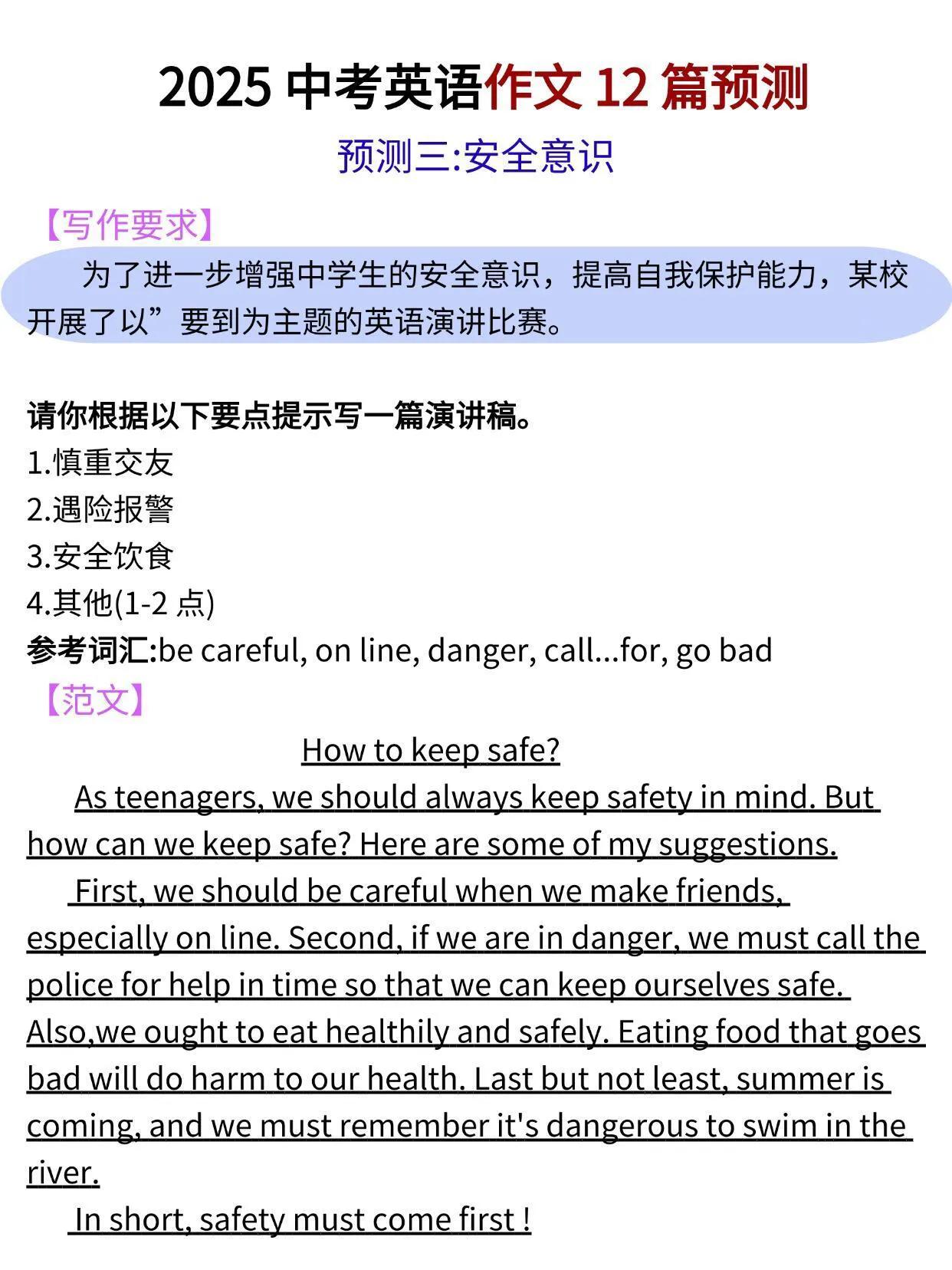 2025 中考英语作文 12 篇预测

预测三:安全意识

【写作要求】

为了进一步增强中学生的安全意识，提高自我保护能力，某校开展了以”要到为主题的英语演讲比赛。

请你根据以下要点提示写一篇演讲稿。
1.慎重交友
2.遇险报警
3.安全饮食
4.其他(1-2 点)
参考词汇:be careful, on line, danger, call...for, go bad

【范文】

How to keep safe?

As teenagers, we should always keep safety in mind. But how can we keep safe? Here are some of my suggestions.

First, we should be careful when we make friends, especially on line. Second, if we are in danger, we must call the police for help in time so that we can keep ourselves safe. Also,we ought to eat healthily and safely. Eating food that goes bad will do harm to our health. Last but not least, summer is coming, and we must remember it's dangerous to swim in the river.

In short, safety must come first !